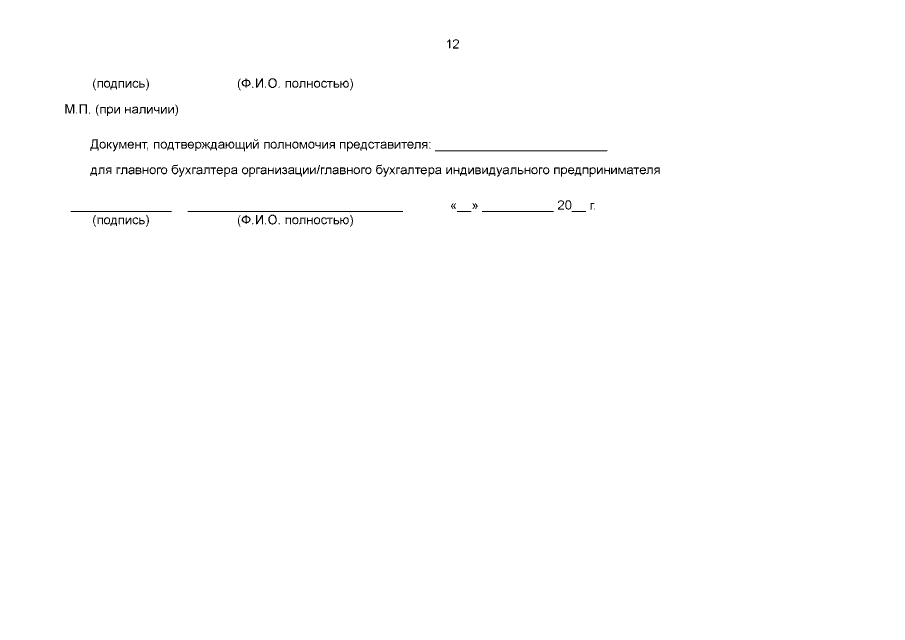 12

(подпись) (Ф.И.О. полностью)

М.П. (при наличии)

Документ, подтверждающий полномочия представителя: ____

для главного бухгалтера организации/главного бухгалтера индивидуального предпринимателя

____ ____ «____» ____ 20____ г.
(подпись) (Ф.И.О. полностью)